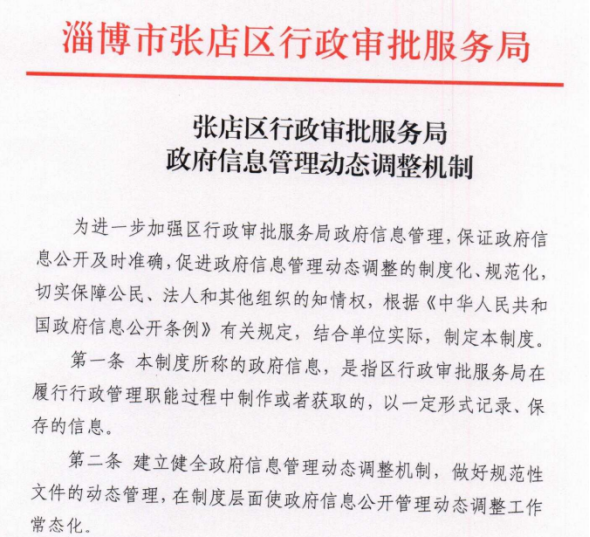 淄博市张店区行政审批服务局

张店区行政审批服务局
政府信息管理动态调整机制

为进一步加强区行政审批服务局政府信息管理，保证政府信息公开及时准确，促进政府信息管理动态调整的制度化、规范化，切实保障公民、法人和其他组织的知情权，根据《中华人民共和国政府信息公开条例》有关规定，结合单位实际，制定本制度。

第一条　本制度所称的政府信息，是指区行政审批服务局在履行行政管理职能过程中制作或者获取的，以一定形式记录、保存的信息。

第二条　建立健全政府信息管理动态调整机制，做好规范性文件的动态管理，在制度层面使政府信息公开管理动态调整工作常态化。